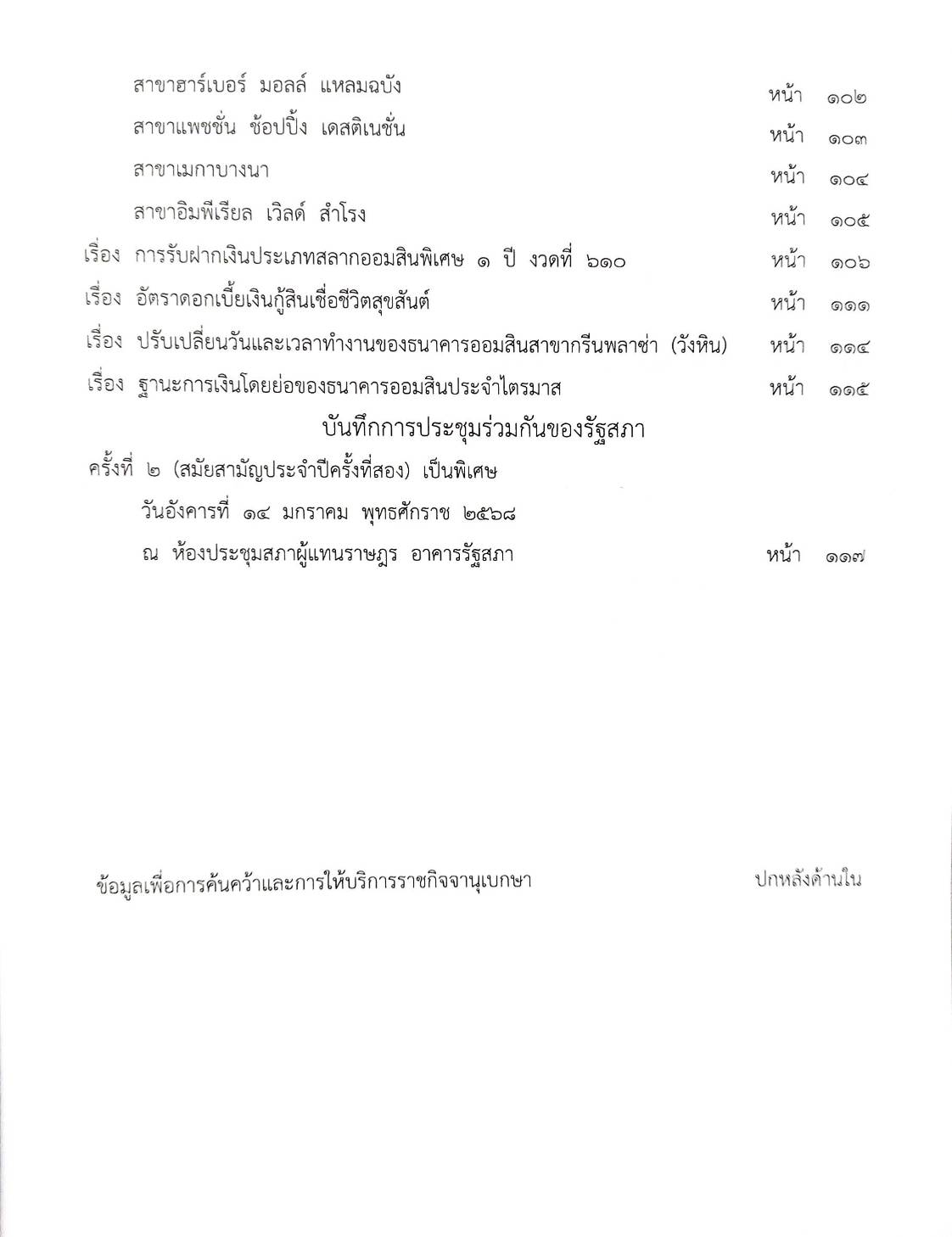 สาขาฮาร์เบอร์ มอลล์ แหลมฉบัง หน้า ๑๐๒

สาขาแพชชั่น ช้อปปิ้ง เดสติเนชั่น หน้า ๑๐๓

สาขาเมกาบางนา หน้า ๑๐๔

สาขาอิมพีเรียล เวิลด์ สำโรง หน้า ๑๐๕

เรื่อง การรับฝากเงินประเภทสลากออมสินพิเศษ ๑ ปี งวดที่ ๖๑๐ หน้า ๑๐๖

เรื่อง อัตราดอกเบี้ยเงินกู้สินเชื่อชีวิตสุขสันต์ หน้า ๑๑๑

เรื่อง ปรับเปลี่ยนวันและเวลาทำงานของธนาคารออมสินสาขากรีนพลาซ่า (วังหิน) หน้า ๑๑๔

เรื่อง ฐานะการเงินโดยย่อของธนาคารออมสินประจำไตรมาส หน้า ๑๑๕

บันทึกการประชุมร่วมกันของรัฐสภา

ครั้งที่ ๒ (สมัยสามัญประจำปีครั้งที่สอง) เป็นพิเศษ

วันอังคารที่ ๑๔ มกราคม พุทธศักราช ๒๕๖๘

ณ ห้องประชุมสภาผู้แทนราษฎร อาคารรัฐสภา หน้า ๑๑๗

ข้อมูลเพื่อการค้นคว้าและการให้บริการราชกิจจานุเบกษา

ปกหลังด้านใน